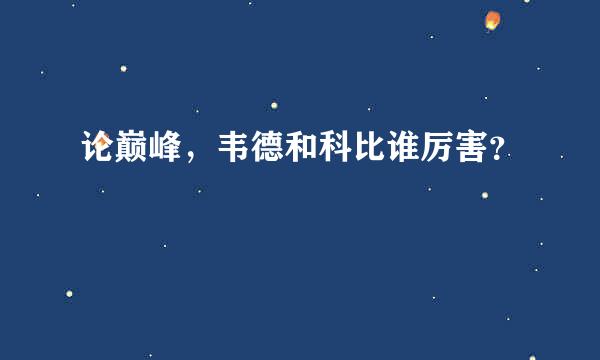 论巅峰，韦德和科比谁厉害?